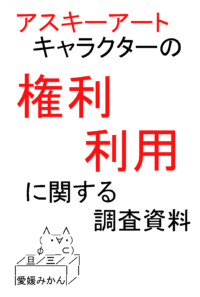 アスキーアート
キャラクターの
権利
利用
に関する
調査資料

∧＿∧
（　・∀・）
φ　　⊂）
／旦／三／
愛媛みかん